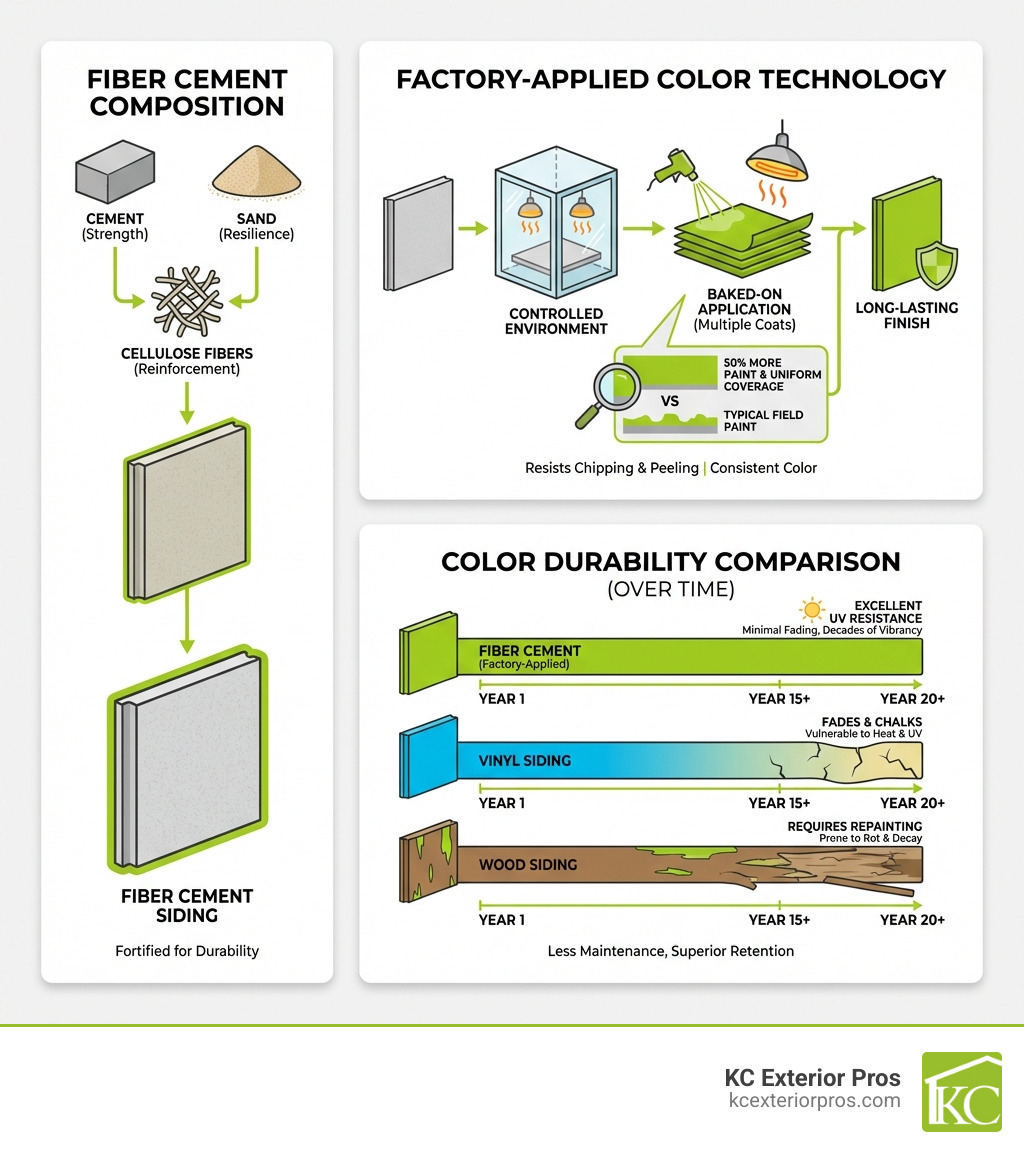 FIBER CEMENT COMPOSITION

CEMENT (Strength)

SAND (Resilience)

CELLULOSE FIBERS (Reinforcement)

FIBER CEMENT SIDING

Fortified for Durability

FACTORY-APPLIED COLOR TECHNOLOGY

CONTROLLED ENVIRONMENT

BAKED-ON APPLICATION (Multiple Coats)

LONG-LASTING FINISH

50% MORE PAINT & UNIFORM COVERAGE

VS

TYPICAL FIELD PAINT

Resists Chipping & Peeling | Consistent Color

COLOR DURABILITY COMPARISON (OVER TIME)

EXCELLENT UV RESISTANCE
Minimal Fading, Decades of Vibrancy

FIBER CEMENT (Factory-Applied)

YEAR 1 YEAR 15+ YEAR 20+

FADES & CHALKS
Vulnerable to Heat & UV

VINYL SIDING

YEAR 1 YEAR 15+ YEAR 20+

REQUIRES REPAINTING
Prene to Rot & Decay

WOOD SIDING

YEAR 1 YEAR 15+ YEAR 20+

Less Maintenance, Superior Retention

KC Exterior Pros
kcexteriorpros.com

KC